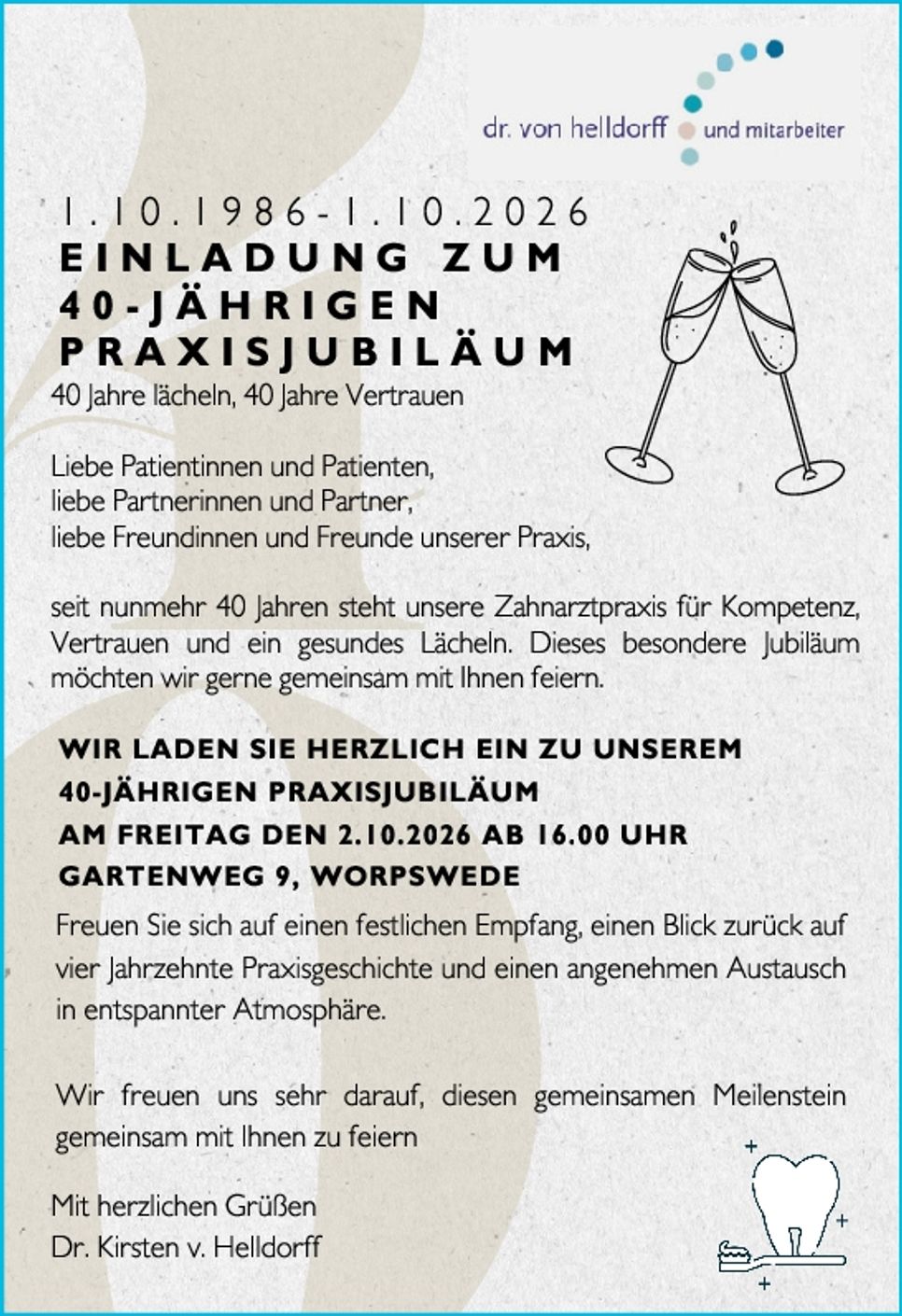 dr. von helldorff und mitarbeiter

1.10.1986-1.10.2026
EINLADUNG ZUM 40-JÄHRIGEN PRAXISJUBILÄUM
40 Jahre lächeln, 40 Jahre Vertrauen

Liebe Patientinnen und Patienten,
liebe Partnerinnen und Partner,
liebe Freundinnen und Freunde unserer Praxis,

seit nunmehr 40 Jahren steht unsere Zahnarztpraxis für Kompetenz, Vertrauen und ein gesundes Lächeln. Dieses besondere Jubiläum möchten wir gerne gemeinsam mit Ihnen feiern.

WIR LADEN SIE HERZLICH EIN ZU UNSEREM
40-JÄHRIGEN PRAXISJUBILÄUM
AM FREITAG DEN 2.10.2026 AB 16.00 UHR
GARTENWEG 9, WORPSWEDE

Freuen Sie sich auf einen festlichen Empfang, einen Blick zurück auf vier Jahrzehnte Praxisgeschichte und einen angenehmen Austausch in entspannter Atmosphäre.

Wir freuen uns sehr darauf, diesen gemeinsamen Meilenstein gemeinsam mit Ihnen zu feiern

Mit herzlichen Grüßen
Dr. Kirsten v. Helldorff